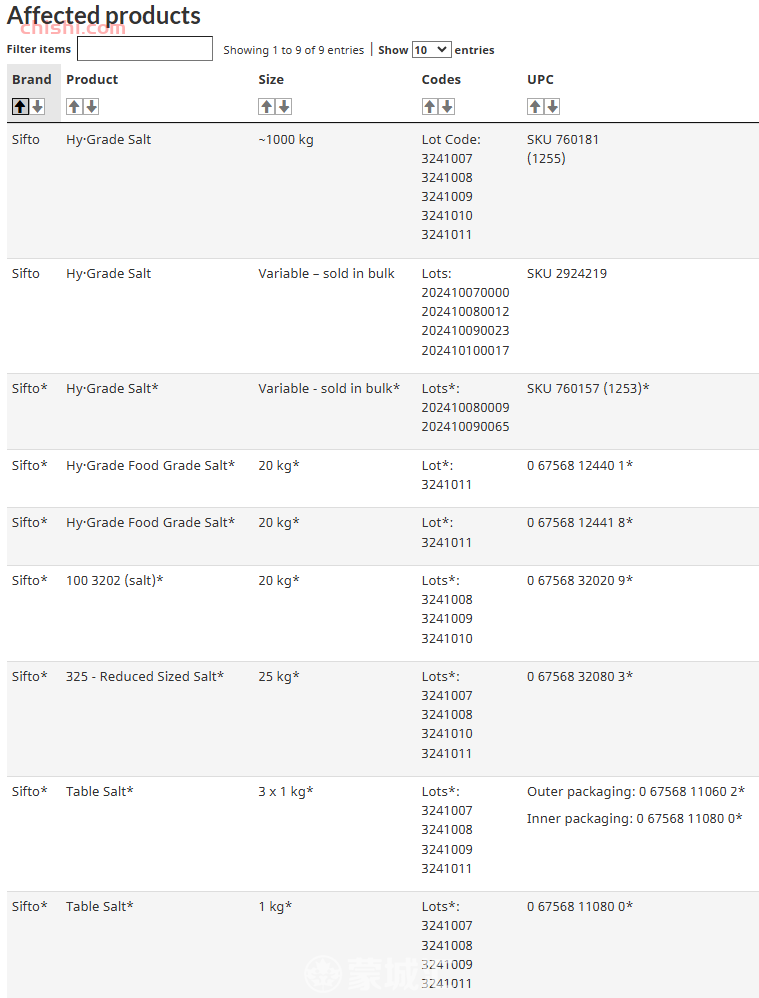 Affected products

chishi.com

Filter items

Showing 1 to 9 of 9 entries | Show 10 entries

| Brand | Product | Size | Codes | UPC |
|---|---|---|---|---|
| Sifto | Hy·Grade Salt | ~1000 kg | Lot Code: 3241007 3241008 3241009 3241010 3241011 | SKU 760181 (1255) |
| Sifto | Hy·Grade Salt | Variable – sold in bulk | Lots: 202410070000 202410080012 202410090023 202410100017 | SKU 2924219 |
| Sifto* | Hy·Grade Salt* | Variable - sold in bulk* | Lots*: 202410080009 202410090065 | SKU 760157 (1253)* |
| Sifto* | Hy·Grade Food Grade Salt* | 20 kg* | Lot*: 3241011 | 0 67568 12440 1* |
| Sifto* | Hy·Grade Food Grade Salt* | 20 kg* | Lot*: 3241011 | 0 67568 12441 8* |
| Sifto* | 100 3202 (salt)* | 20 kg* | Lots*: 3241008 3241009 3241010 | 0 67568 32020 9* |
| Sifto* | 325 - Reduced Sized Salt* | 25 kg* | Lots*: 3241007 3241008 3241010 3241011 | 0 67568 32080 3* |
| Sifto* | Table Salt* | 3 x 1 kg* | Lots*: 3241007 3241008 3241009 3241011 | Outer packaging: 0 67568 11060 2* Inner packaging: 0 67568 11080 0* |
| Sifto* | Table Salt* | 1 kg* | Lots*: 3241007 3241008 3241009 3241011 | 0 67568 11080 0* |

蒙城